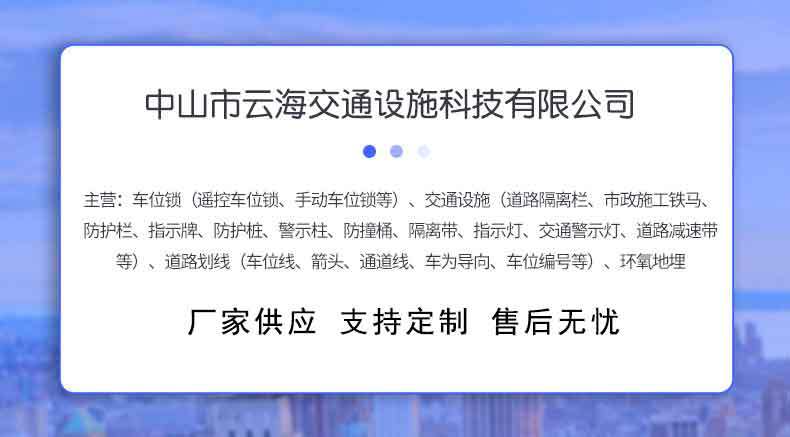 中山市云海交通设施科技有限公司

主营：车位锁（遥控车位锁、手动车位锁等）、交通设施（道路隔离栏、市政施工铁马、防护栏、指示牌、防护桩、警示柱、防撞桶、隔离带、指示灯、交通警示灯、道路减速带等）、道路划线（车位线、箭头、通道线、车为导向、车位编号等）、环氧地埋

厂家供应 支持定制 售后无忧